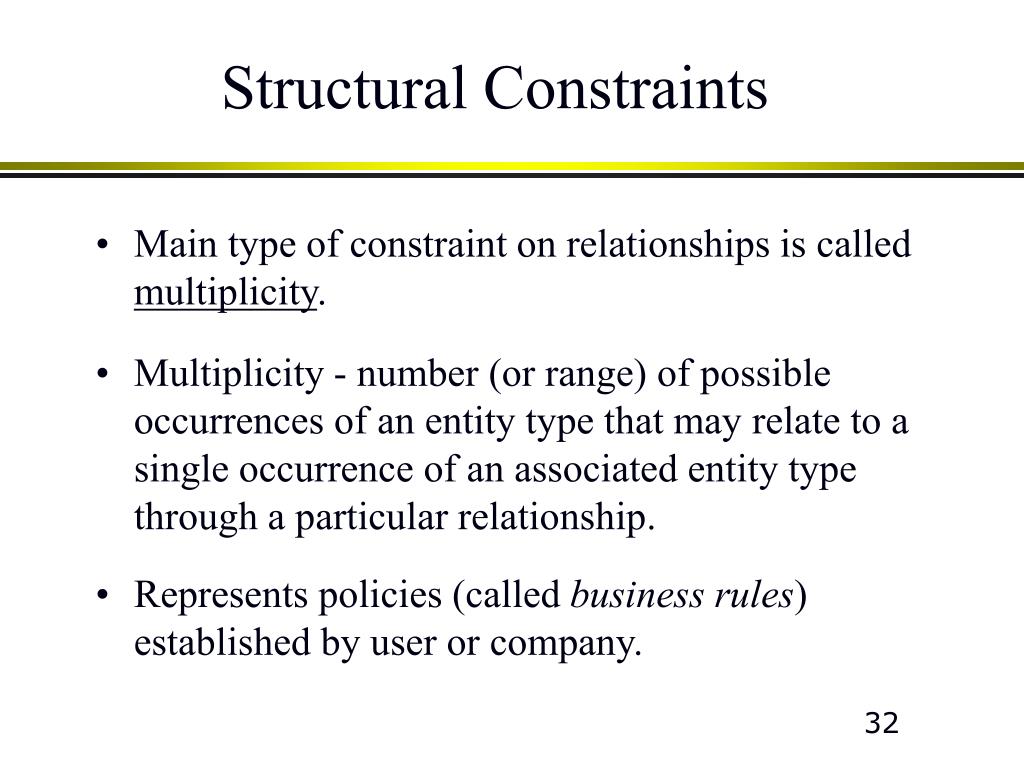 Structural Constraints

• Main type of constraint on relationships is called multiplicity.

• Multiplicity - number (or range) of possible occurrences of an entity type that may relate to a single occurrence of an associated entity type through a particular relationship.

• Represents policies (called business rules) established by user or company.

32